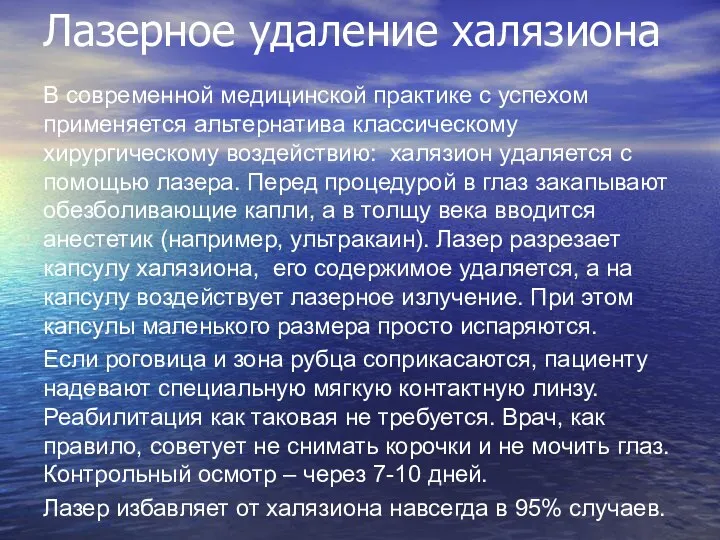 Лазерное удаление халязиона

В современной медицинской практике с успехом применяется альтернатива классическому хирургическому воздействию: халязион удаляется с помощью лазера. Перед процедурой в глаз закапывают обезболивающие капли, а в толщу века вводится анестетик (например, ультракаин). Лазер разрезает капсулу халязиона, его содержимое удаляется, а на капсулу воздействует лазерное излучение. При этом капсулы маленького размера просто испаряются.

Если роговица и зона рубца соприкасаются, пациенту надевают специальную мягкую контактную линзу. Реабилитация как таковая не требуется. Врач, как правило, советует не снимать корочки и не мочить глаз. Контрольный осмотр – через 7-10 дней.

Лазер избавляет от халязиона навсегда в 95% случаев.